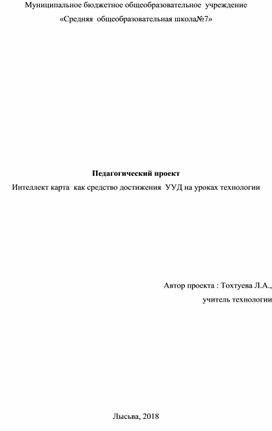 Муниципальное бюджетное общеобразовательное учреждение
«Средняя общеобразовательная школа№7»

Педагогический проект
Интеллект карта как средство достижения УУД на уроках технологии

Автор проекта : Тохтуева Л.А.,
учитель технологии

Лысьва, 2018